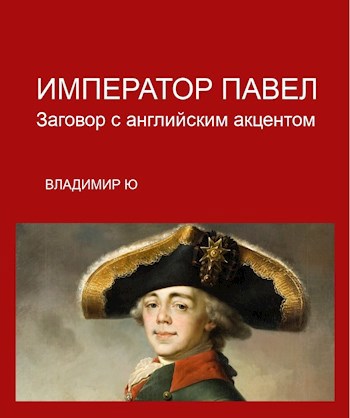 ИМПЕРАТОР ПАВЕЛ
Заговор с английским акцентом

ВЛАДИМИР Ю